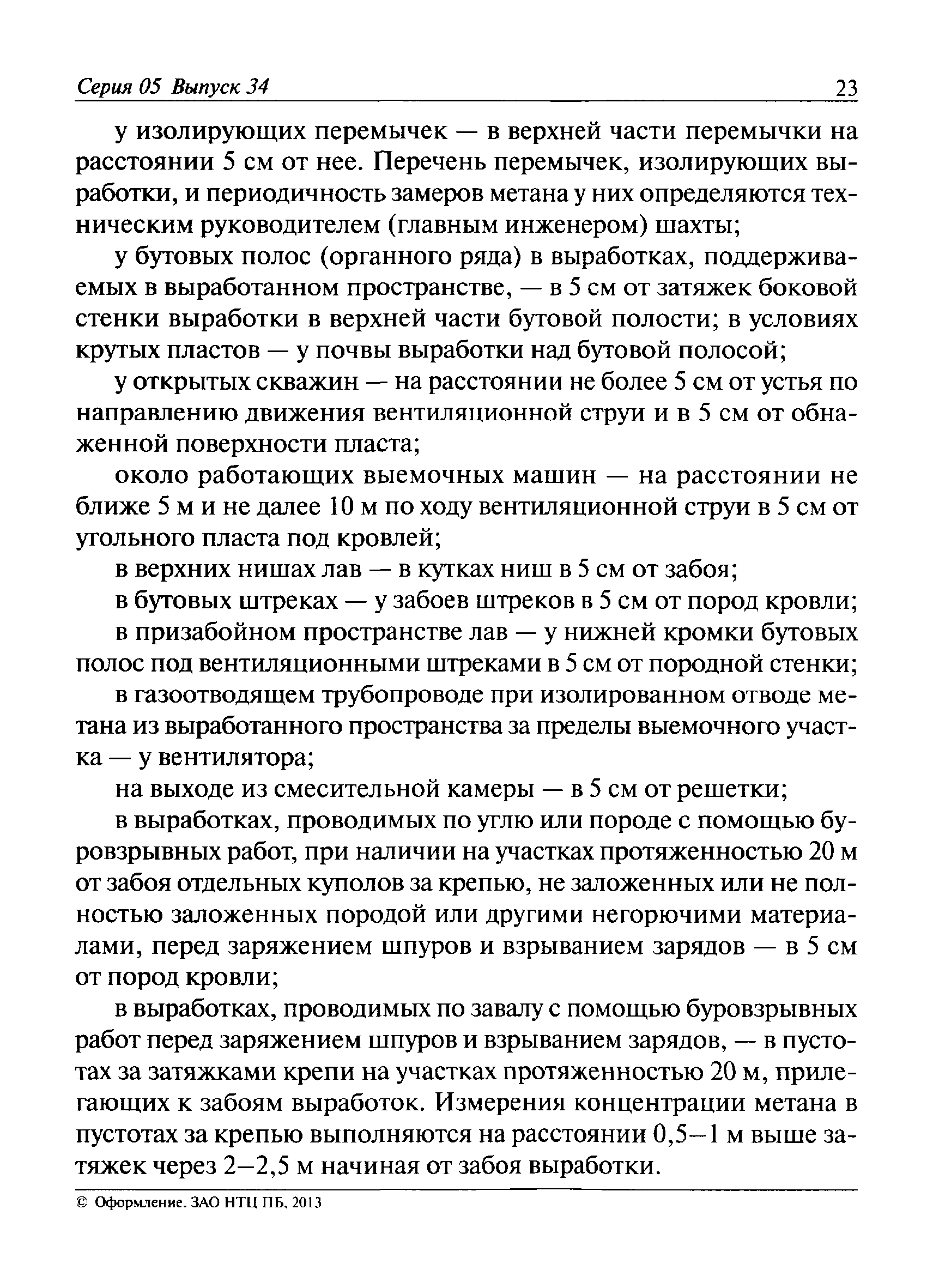 Серия 05 Выпуск 34 23

у изолирующих перемычек — в верхней части перемычки на расстоянии 5 см от нее. Перечень перемычек, изолирующих выработки, и периодичность замеров метана у них определяются техническим руководителем (главным инженером) шахты;

у бутовых полос (органного ряда) в выработках, поддерживаемых в выработанном пространстве, — в 5 см от затяжек боковой стенки выработки в верхней части бутовой полости; в условиях крутых пластов — у почвы выработки над бутовой полосой;

у открытых скважин — на расстоянии не более 5 см от устья по направлению движения вентиляционной струи и в 5 см от обнаженной поверхности пласта;

около работающих выемочных машин — на расстоянии не ближе 5 м и не далее 10 м по ходу вентиляционной струи в 5 см от угольного пласта под кровлей;

в верхних нишах лав — в кутках ниш в 5 см от забоя;

в бутовых штреках — у забоев штреков в 5 см от пород кровли;

в призабойном пространстве лав — у нижней кромки бутовых полос под вентиляционными штреками в 5 см от породной стенки;

в газоотводящем трубопроводе при изолированном отводе метана из выработанного пространства за пределы выемочного участка — у вентилятора;

на выходе из смесительной камеры — в 5 см от решетки;

в выработках, проводимых по углю или породе с помощью буровзрывных работ, при наличии на участках протяженностью 20 м от забоя отдельных куполов за крепью, не заложенных или не полностью заложенных породой или другими негорючими материалами, перед заряжением шпуров и взрыванием зарядов — в 5 см от пород кровли;

в выработках, проводимых по завалу с помощью буровзрывных работ перед заряжением шпуров и взрыванием зарядов, — в пустотах за затяжками крепи на участках протяженностью 20 м, прилегающих к забоям выработок. Измерения концентрации метана в пустотах за крепью выполняются на расстоянии 0,5–1 м выше затяжек через 2–2,5 м начиная от забоя выработки.

© Оформление. ЗАО НТЦ ПБ, 2013